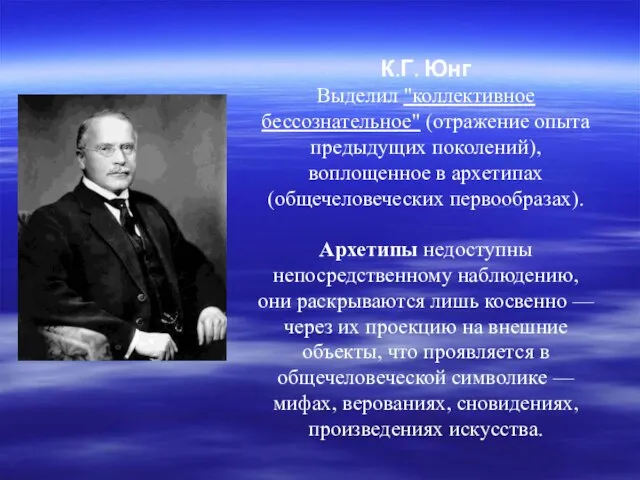 К.Г. Юнг
Выделил "коллективное бессознательное" (отражение опыта предыдущих поколений), воплощенное в архетипах (общечеловеческих первообразах).

Архетипы недоступны непосредственному наблюдению, они раскрываются лишь косвенно — через их проекцию на внешние объекты, что проявляется в общечеловеческой символике — мифах, верованиях, сновидениях, произведениях искусства.